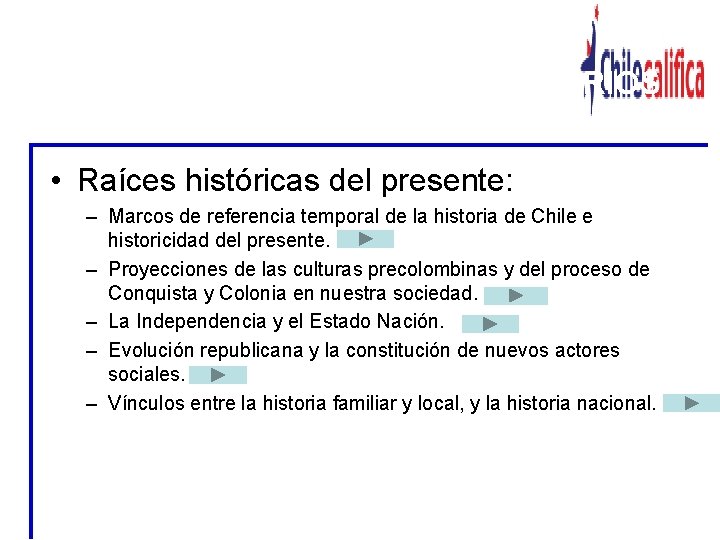 Chilecalifica

• Raíces históricas del presente:

– Marcos de referencia temporal de la historia de Chile e historicidad del presente.

– Proyecciones de las culturas precolombinas y del proceso de Conquista y Colonia en nuestra sociedad.

– La Independencia y el Estado Nación.

– Evolución republicana y la constitución de nuevos actores sociales.

– Vínculos entre la historia familiar y local, y la historia nacional.